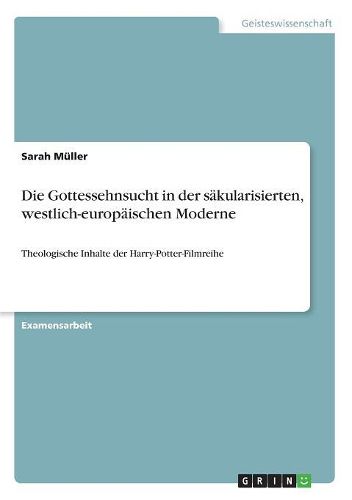 Geisteswissenschaft

Sarah Müller

Die Gottessehnsucht in der säkularisierten, westlich-europäischen Moderne

Theologische Inhalte der Harry-Potter-Filmreihe

Examensarbeit

GRIN